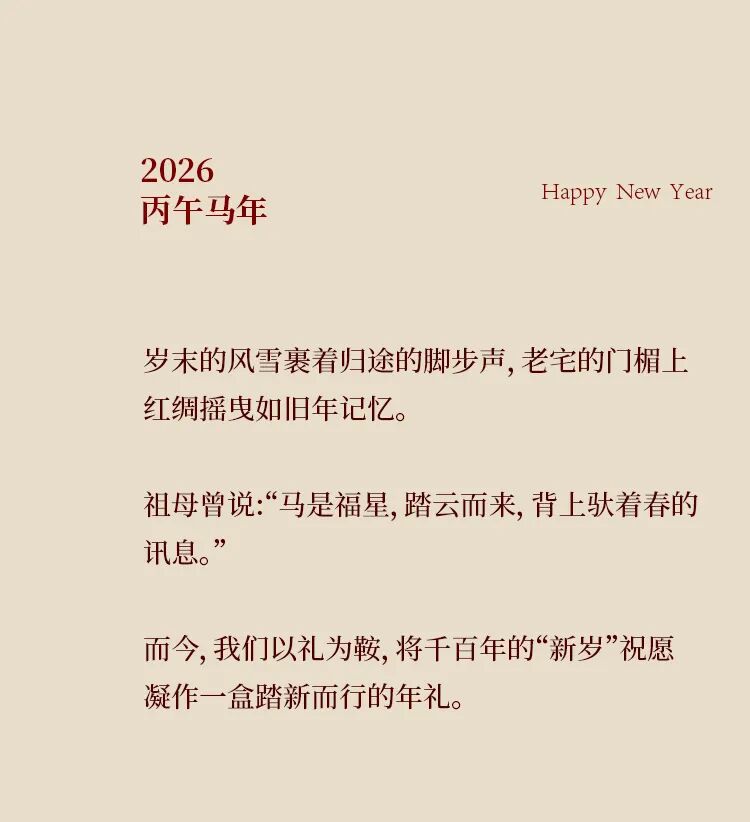 2026
丙午马年

Happy New Year

岁末的风雪裹着归途的脚步声,老宅的门楣上红绸摇曳如旧年记忆。

祖母曾说:“马是福星,踏云而来,背上驮着春的讯息。”

而今,我们以礼为鞍,将千百年的“新岁”祝愿凝作一盒踏新而行的年礼。